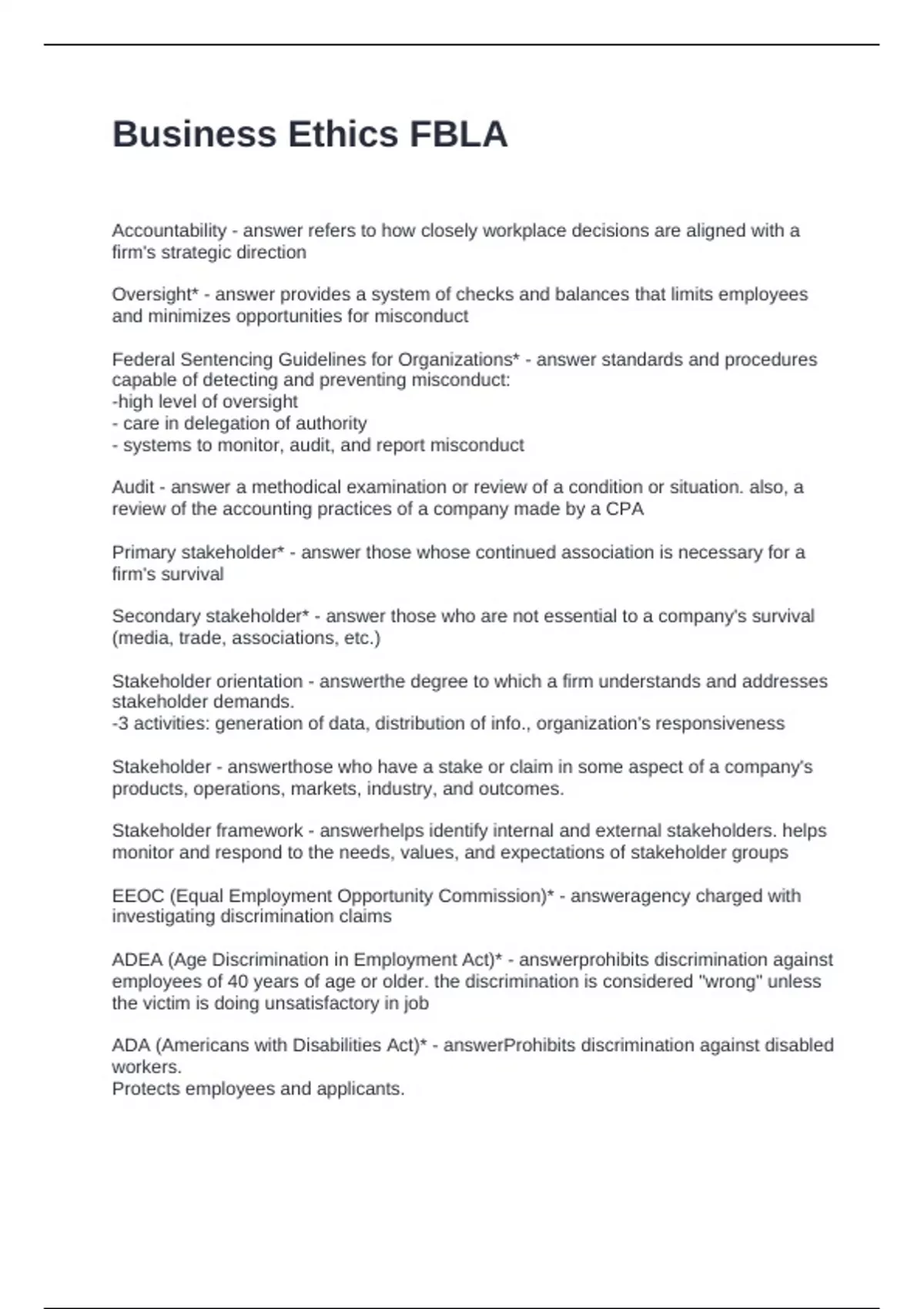 Business Ethics FBLA

Accountability - answer refers to how closely workplace decisions are aligned with a firm's strategic direction

Oversight* - answer provides a system of checks and balances that limits employees and minimizes opportunities for misconduct

Federal Sentencing Guidelines for Organizations* - answer standards and procedures capable of detecting and preventing misconduct:
-high level of oversight
- care in delegation of authority
- systems to monitor, audit, and report misconduct

Audit - answer a methodical examination or review of a condition or situation. also, a review of the accounting practices of a company made by a CPA

Primary stakeholder* - answer those whose continued association is necessary for a firm's survival

Secondary stakeholder* - answer those who are not essential to a company's survival (media, trade, associations, etc.)

Stakeholder orientation - answerthe degree to which a firm understands and addresses stakeholder demands.
-3 activities: generation of data, distribution of info., organization's responsiveness

Stakeholder - answerthose who have a stake or claim in some aspect of a company's products, operations, markets, industry, and outcomes.

Stakeholder framework - answerhelps identify internal and external stakeholders. helps monitor and respond to the needs, values, and expectations of stakeholder groups

EEOC (Equal Employment Opportunity Commission)* - answeragency charged with investigating discrimination claims

ADEA (Age Discrimination in Employment Act)* - answerprohibits discrimination against employees of 40 years of age or older. the discrimination is considered "wrong" unless the victim is doing unsatisfactory in job

ADA (Americans with Disabilities Act)* - answerProhibits discrimination against disabled workers.
Protects employees and applicants.